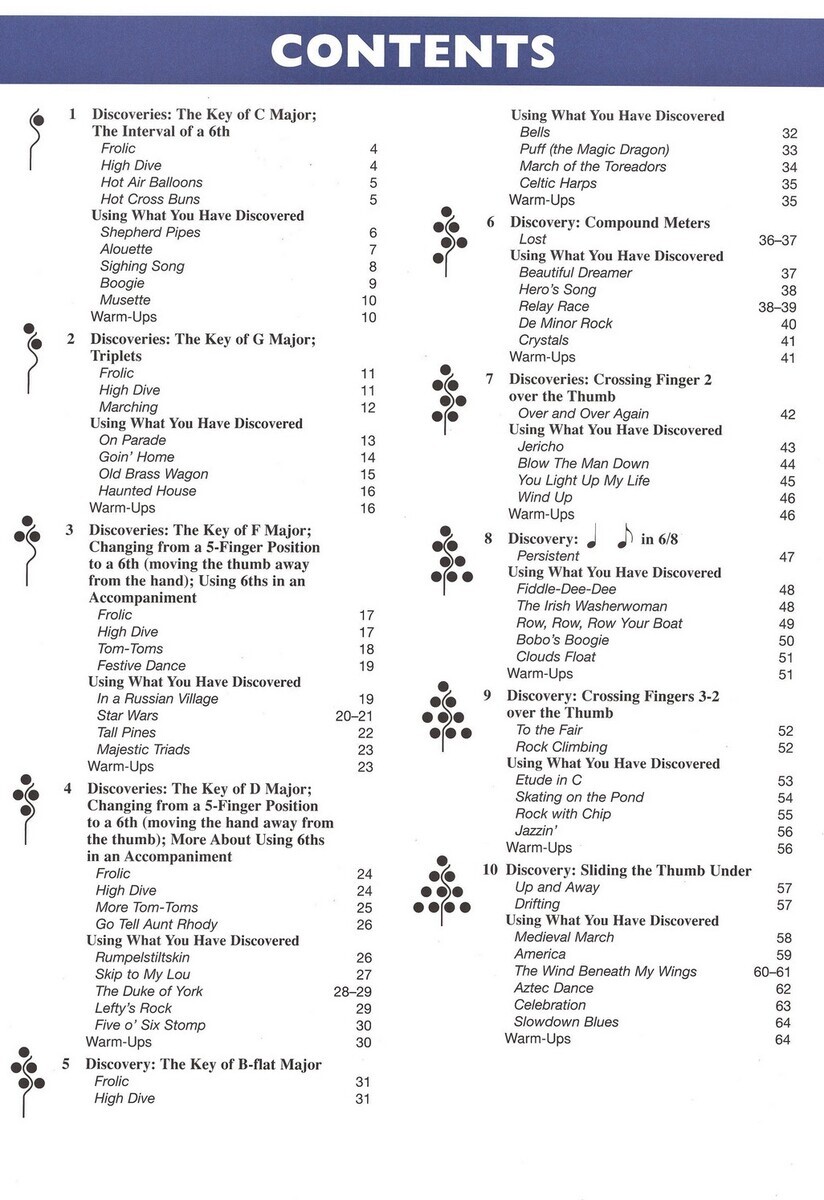 CONTENTS

1 Discoveries: The Key of C Major; The Interval of a 6th
Frolic 4
High Dive 4
Hot Air Balloons 5
Hot Cross Buns 5
Using What You Have Discovered
Shepherd Pipes 6
Alouette 7
Sighing Song 8
Boogie 9
Musette 10
Warm-Ups 10

2 Discoveries: The Key of G Major; Triplets
Frolic 11
High Dive 11
Marching 12
Using What You Have Discovered
On Parade 13
Goin' Home 14
Old Brass Wagon 15
Haunted House 16
Warm-Ups 16

3 Discoveries: The Key of F Major; Changing from a 5-Finger Position to a 6th (moving the thumb away from the hand); Using 6ths in an Accompaniment
Frolic 17
High Dive 17
Tom-Toms 18
Festive Dance 19
Using What You Have Discovered
In a Russian Village 19
Star Wars 20–21
Tall Pines 22
Majestic Triads 23
Warm-Ups 23

4 Discoveries: The Key of D Major; Changing from a 5-Finger Position to a 6th (moving the hand away from the thumb); More About Using 6ths in an Accompaniment
Frolic 24
High Dive 24
More Tom-Toms 25
Go Tell Aunt Rhody 26
Using What You Have Discovered
Rumpelstiltskin 26
Skip to My Lou 27
The Duke of York 28–29
Lefty's Rock 29
Five o' Six Stomp 30
Warm-Ups 30

5 Discovery: The Key of B-flat Major
Frolic 31
High Dive 31

Using What You Have Discovered
Bells 32
Puff (the Magic Dragon) 33
March of the Toreadors 34
Celtic Harps 35
Warm-Ups 35

6 Discovery: Compound Meters
Lost 36–37
Using What You Have Discovered
Beautiful Dreamer 37
Hero's Song 38
Relay Race 38–39
De Minor Rock 40
Crystals 41
Warm-Ups 41

7 Discoveries: Crossing Finger 2 over the Thumb
Over and Over Again 42
Using What You Have Discovered
Jericho 43
Blow The Man Down 44
You Light Up My Life 45
Wind Up 46
Warm-Ups 46

8 Discovery: ♩ ♪ in 6/8
Persistent 47
Using What You Have Discovered
Fiddle-Dee-Dee 48
The Irish Washerwoman 48
Row, Row, Row Your Boat 49
Bobo's Boogie 50
Clouds Float 51
Warm-Ups 51

9 Discovery: Crossing Fingers 3-2 over the Thumb
To the Fair 52
Rock Climbing 52
Using What You Have Discovered
Etude in C 53
Skating on the Pond 54
Rock with Chip 55
Jazzin' 56
Warm-Ups 56

10 Discovery: Sliding the Thumb Under
Up and Away 57
Drifting 57
Using What You Have Discovered
Medieval March 58
America 59
The Wind Beneath My Wings 60–61
Aztec Dance 62
Celebration 63
Slowdown Blues 64
Warm-Ups 64